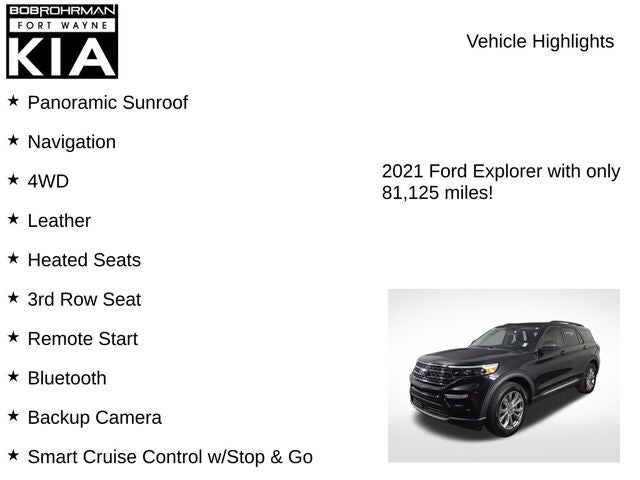 BOBROHRMAN
FORT WAYNE
KIA

Vehicle Highlights

★ Panoramic Sunroof

★ Navigation

★ 4WD

★ Leather

★ Heated Seats

★ 3rd Row Seat

★ Remote Start

★ Bluetooth

★ Backup Camera

★ Smart Cruise Control w/Stop & Go

2021 Ford Explorer with only 81,125 miles!